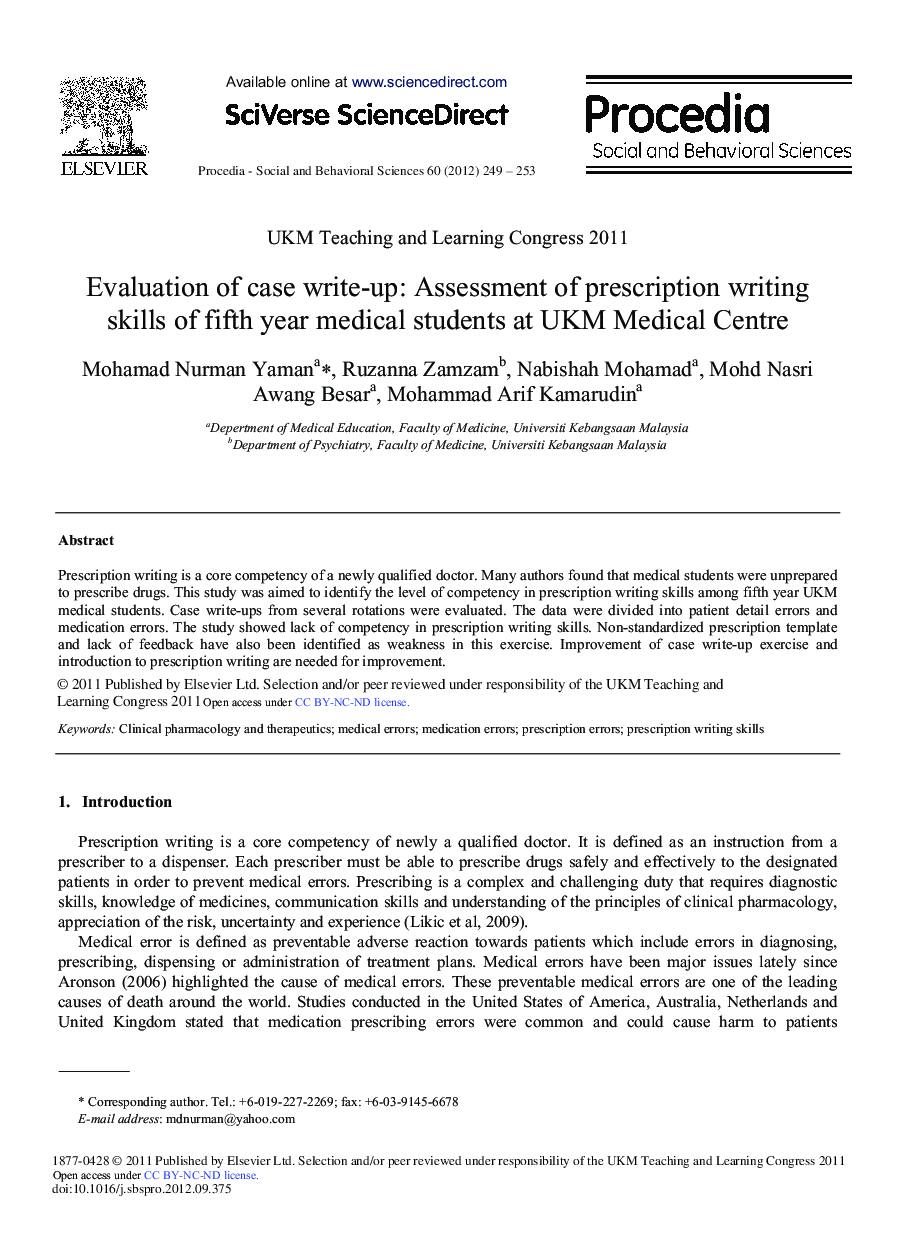 ELSEVIER

Available online at www.sciencedirect.com

SciVerse ScienceDirect

Procedia - Social and Behavioral Sciences 60 (2012) 249 – 253

Procedia
Social and Behavioral Sciences

UKM Teaching and Learning Congress 2011

Evaluation of case write-up: Assessment of prescription writing skills of fifth year medical students at UKM Medical Centre

Mohamad Nurman Yaman$^{a}$*, Ruzanna Zamzam$^{b}$, Nabishah Mohamad$^{a}$, Mohd Nasri Awang Besar$^{a}$, Mohammad Arif Kamarudin$^{a}$

$^{a}$Department of Medical Education, Faculty of Medicine, Universiti Kebangsaan Malaysia
$^{b}$Department of Psychiatry, Faculty of Medicine, Universiti Kebangsaan Malaysia

Abstract

Prescription writing is a core competency of a newly qualified doctor. Many authors found that medical students were unprepared to prescribe drugs. This study was aimed to identify the level of competency in prescription writing skills among fifth year UKM medical students. Case write-ups from several rotations were evaluated. The data were divided into patient detail errors and medication errors. The study showed lack of competency in prescription writing skills. Non-standardized prescription template and lack of feedback have also been identified as weakness in this exercise. Improvement of case write-up exercise and introduction to prescription writing are needed for improvement.

© 2011 Published by Elsevier Ltd. Selection and/or peer reviewed under responsibility of the UKM Teaching and Learning Congress 2011 Open access under CC BY-NC-ND license.

Keywords: Clinical pharmacology and therapeutics; medical errors; medication errors; prescription errors; prescription writing skills

1. Introduction

Prescription writing is a core competency of newly a qualified doctor. It is defined as an instruction from a prescriber to a dispenser. Each prescriber must be able to prescribe drugs safely and effectively to the designated patients in order to prevent medical errors. Prescribing is a complex and challenging duty that requires diagnostic skills, knowledge of medicines, communication skills and understanding of the principles of clinical pharmacology, appreciation of the risk, uncertainty and experience (Likic et al, 2009).

Medical error is defined as preventable adverse reaction towards patients which include errors in diagnosing, prescribing, dispensing or administration of treatment plans. Medical errors have been major issues lately since Aronson (2006) highlighted the cause of medical errors. These preventable medical errors are one of the leading causes of death around the world. Studies conducted in the United States of America, Australia, Netherlands and United Kingdom stated that medication prescribing errors were common and could cause harm to patients

* Corresponding author. Tel.: +6-019-227-2269; fax: +6-03-9145-6678
E-mail address: mdnurman@yahoo.com

1877-0428 © 2011 Published by Elsevier Ltd. Selection and/or peer reviewed under responsibility of the UKM Teaching and Learning Congress 2011
Open access under CC BY-NC-ND license.
doi:10.1016/j.sbspro.2012.09.375